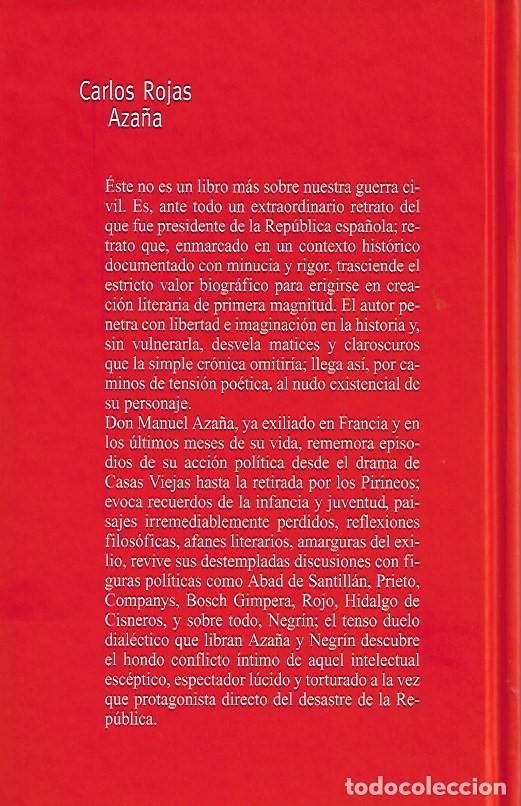 Carlos Rojas
Azaña

Éste no es un libro más sobre nuestra guerra civil. Es, ante todo un extraordinario retrato del que fue presidente de la República española; retrato que, enmarcado en un contexto histórico documentado con minucia y rigor, trasciende el estricto valor biográfico para erigirse en creación literaria de primera magnitud. El autor penetra con libertad e imaginación en la historia y, sin vulnerarla, desvela matices y claroscuros que la simple crónica omitiría; llega así, por caminos de tensión poética, al nudo existencial de su personaje.
Don Manuel Azaña, ya exiliado en Francia y en los últimos meses de su vida, rememora episodios de su acción política desde el drama de Casas Viejas hasta la retirada por los Pirineos; evoca recuerdos de la infancia y juventud, paisajes irremediablemente perdidos, reflexiones filosóficas, afanes literarios, amarguras del exilio, revive sus destempladas discusiones con figuras políticas como Abad de Santillán, Prieto, Companys, Bosch Gimpera, Rojo, Hidalgo de Cisneros, y sobre todo, Negrín; el tenso duelo dialéctico que libran Azaña y Negrín descubre el hondo conflicto íntimo de aquel intelectual escéptico, espectador lúcido y torturado a la vez que protagonista directo del desastre de la República.

todocoleccion